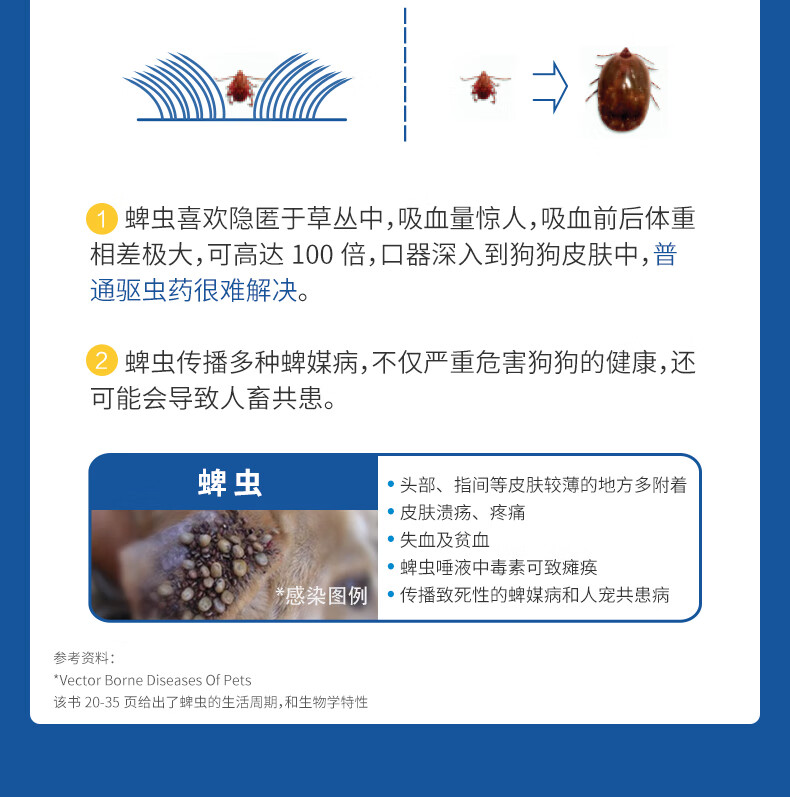 1 蜱虫喜欢隐匿于草丛中,吸血量惊人,吸血前后体重相差极大,可高达 100 倍,口器深入到狗狗皮肤中,普通驱虫药很难解决。

2 蜱虫传播多种蜱媒病,不仅严重危害狗狗的健康,还可能会导致人畜共患。

蜱虫

*感染图例

• 头部、指间等皮肤较薄的地方多附着
• 皮肤溃疡、疼痛
• 失血及贫血
• 蜱虫唾液中毒素可致瘫痪
• 传播致死性的蜱媒病和人宠共患病

参考资料:
*Vector Borne Diseases Of Pets
该书 20-35 页给出了蜱虫的生活周期,和生物学特性